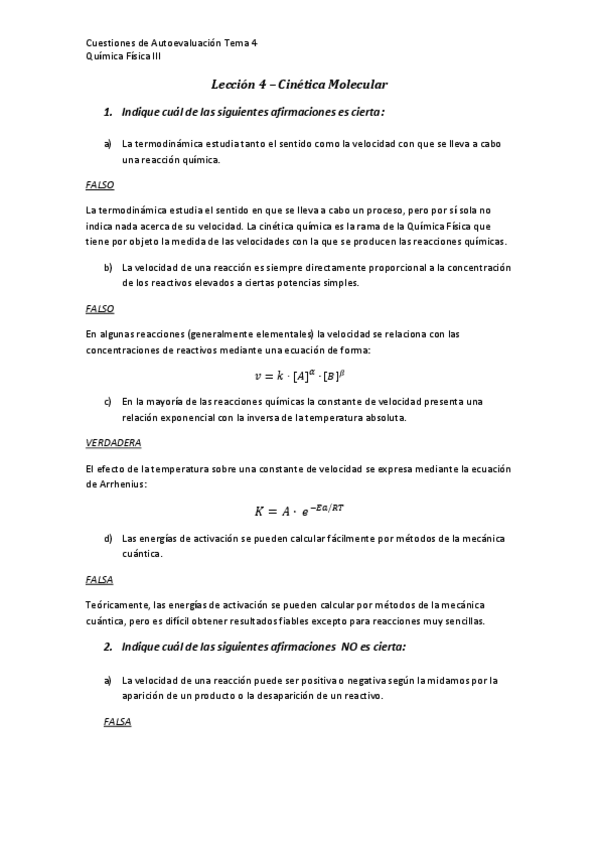 Cuestiones de Autoevaluación Tema 4
Química Física III

Lección 4 – Cinética Molecular

1. Indique cuál de las siguientes afirmaciones es cierta:

a) La termodinámica estudia tanto el sentido como la velocidad con que se lleva a cabo una reacción química.

FALSO

La termodinámica estudia el sentido en que se lleva a cabo un proceso, pero por sí sola no indica nada acerca de su velocidad. La cinética química es la rama de la Química Física que tiene por objeto la medida de las velocidades con la que se producen las reacciones químicas.

b) La velocidad de una reacción es siempre directamente proporcional a la concentración de los reactivos elevados a ciertas potencias simples.

FALSO

En algunas reacciones (generalmente elementales) la velocidad se relaciona con las concentraciones de reactivos mediante una ecuación de forma:

$v = k \cdot [A]^{\alpha} \cdot [B]^{\beta}$

c) En la mayoría de las reacciones químicas la constante de velocidad presenta una relación exponencial con la inversa de la temperatura absoluta.

VERDADERA

El efecto de la temperatura sobre una constante de velocidad se expresa mediante la ecuación de Arrhenius:

$K = A \cdot e^{-Ea/RT}$

d) Las energías de activación se pueden calcular fácilmente por métodos de la mecánica cuántica.

FALSA

Teóricamente, las energías de activación se pueden calcular por métodos de la mecánica cuántica, pero es difícil obtener resultados fiables excepto para reacciones muy sencillas.

2. Indique cuál de las siguientes afirmaciones NO es cierta:

a) La velocidad de una reacción puede ser positiva o negativa según la midamos por la aparición de un producto o la desaparición de un reactivo.

FALSA